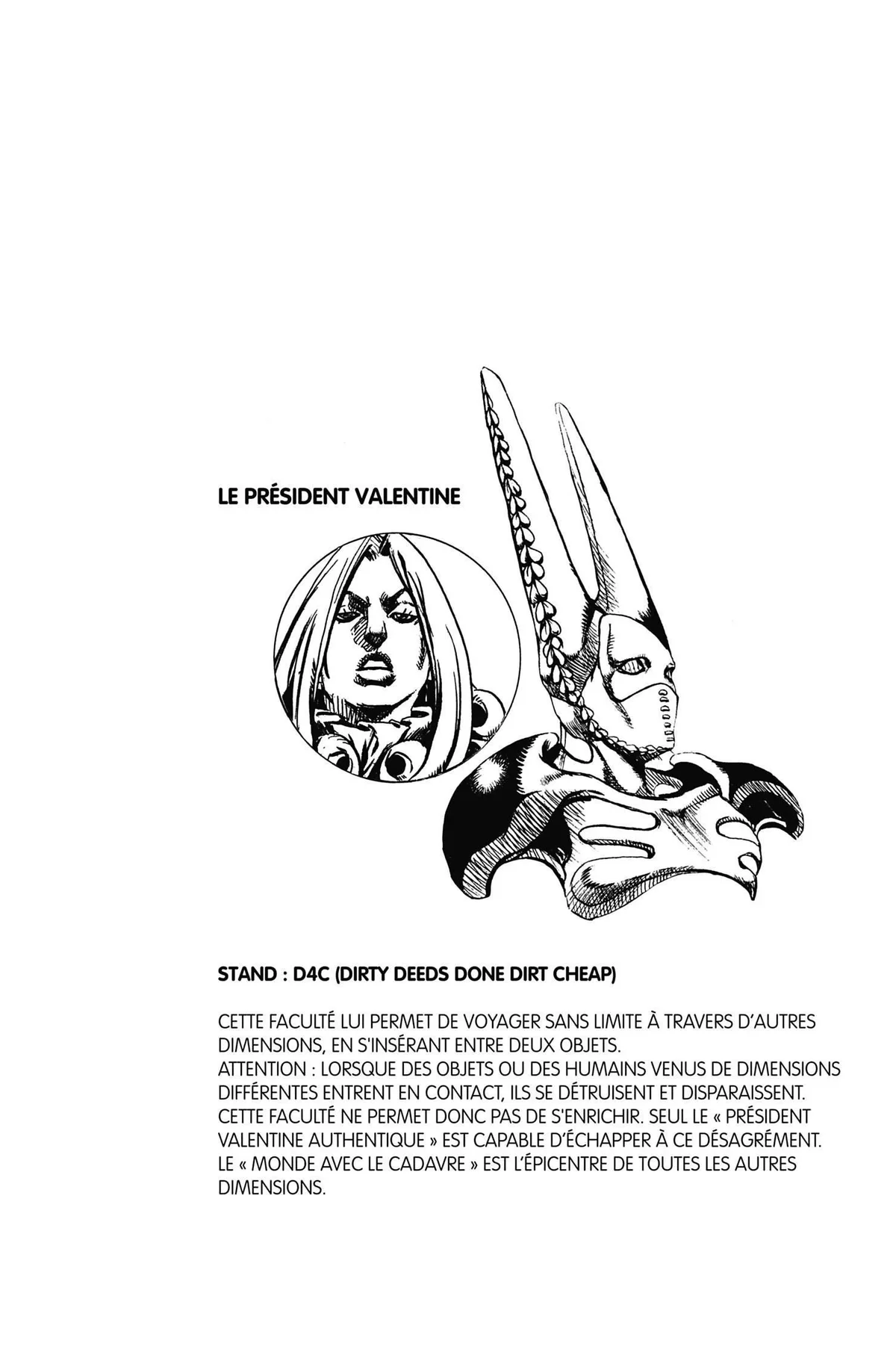 LE PRÉSIDENT VALENTINE

STAND : D4C (DIRTY DEEDS DONE DIRT CHEAP)

CETTE FACULTÉ LUI PERMET DE VOYAGER SANS LIMITE À TRAVERS D'AUTRES DIMENSIONS, EN S'INSÉRANT ENTRE DEUX OBJETS.
ATTENTION : LORSQUE DES OBJETS OU DES HUMAINS VENUS DE DIMENSIONS DIFFÉRENTES ENTRENT EN CONTACT, ILS SE DÉTRUISENT ET DISPARAISSENT.
CETTE FACULTÉ NE PERMET DONC PAS DE S'ENRICHIR. SEUL LE « PRÉSIDENT VALENTINE AUTHENTIQUE » EST CAPABLE D'ÉCHAPPER À CE DÉSAGRÉMENT.
LE « MONDE AVEC LE CADAVRE » EST L'ÉPICENTRE DE TOUTES LES AUTRES DIMENSIONS.